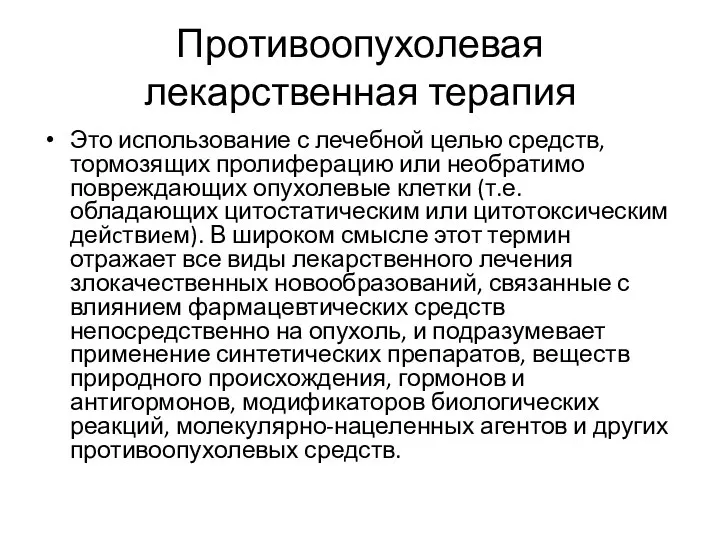 Противоопухолевая лекарственная терапия

• Это использование с лечебной целью средств, тормозящих пролиферацию или необратимо повреждающих опухолевые клетки (т.е. обладающих цитостатическим или цитотоксическим действием). В широком смысле этот термин отражает все виды лекарственного лечения злокачественных новообразований, связанные с влиянием фармацевтических средств непосредственно на опухоль, и подразумевает применение синтетических препаратов, веществ природного происхождения, гормонов и антигормонов, модификаторов биологических реакций, молекулярно-нацеленных агентов и других противоопухолевых средств.